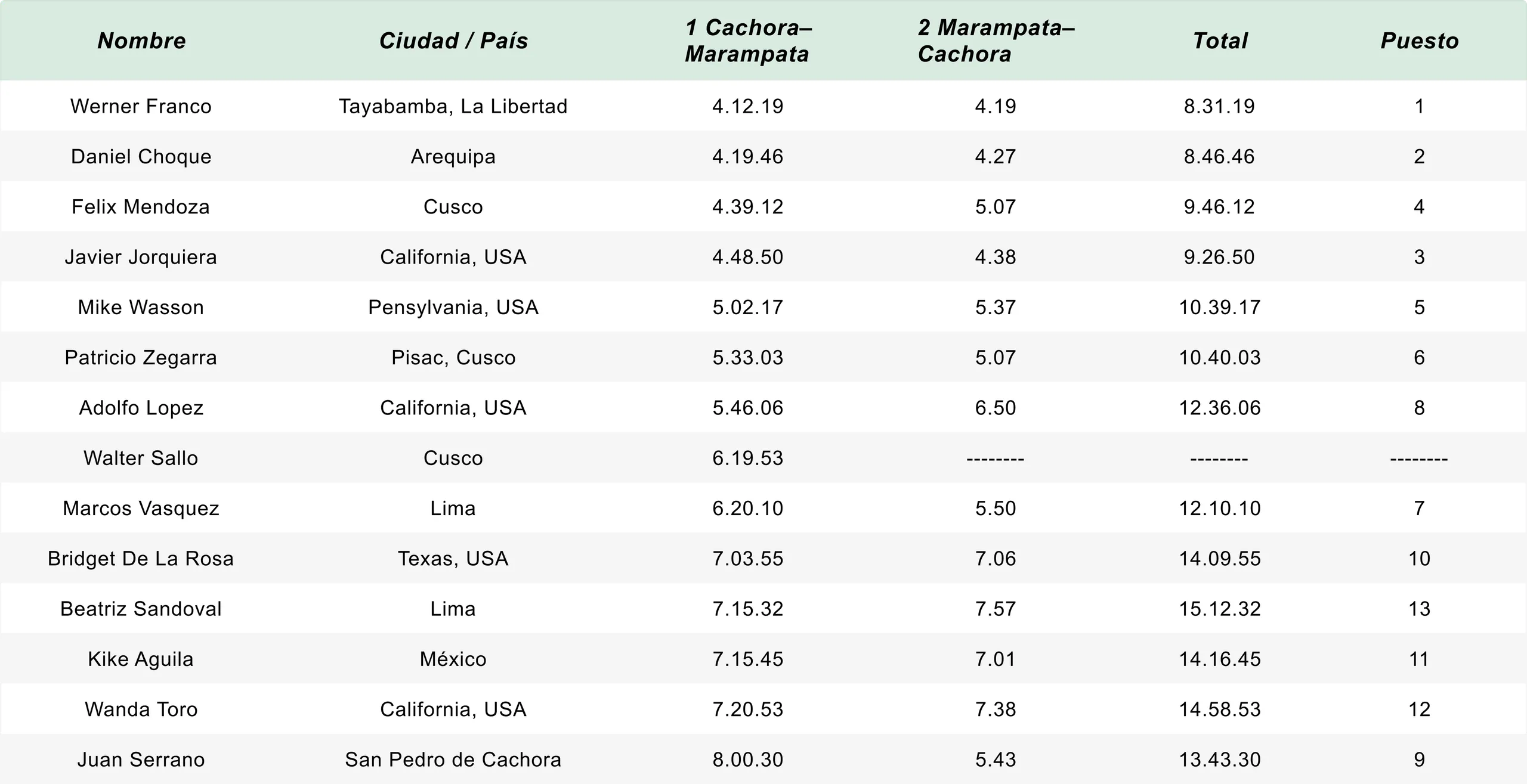 | Nombre | Ciudad / País | 1 Cachora–Marampata | 2 Marampata–Cachora | Total | Puesto |
|---|---|---|---|---|---|
| Werner Franco | Tayabamba, La Libertad | 4.12.19 | 4.19 | 8.31.19 | 1 |
| Daniel Choque | Arequipa | 4.19.46 | 4.27 | 8.46.46 | 2 |
| Felix Mendoza | Cusco | 4.39.12 | 5.07 | 9.46.12 | 4 |
| Javier Jorquiera | California, USA | 4.48.50 | 4.38 | 9.26.50 | 3 |
| Mike Wasson | Pensylvania, USA | 5.02.17 | 5.37 | 10.39.17 | 5 |
| Patricio Zegarra | Pisac, Cusco | 5.33.03 | 5.07 | 10.40.03 | 6 |
| Adolfo Lopez | California, USA | 5.46.06 | 6.50 | 12.36.06 | 8 |
| Walter Sallo | Cusco | 6.19.53 | -------- | -------- | -------- |
| Marcos Vasquez | Lima | 6.20.10 | 5.50 | 12.10.10 | 7 |
| Bridget De La Rosa | Texas, USA | 7.03.55 | 7.06 | 14.09.55 | 10 |
| Beatriz Sandoval | Lima | 7.15.32 | 7.57 | 15.12.32 | 13 |
| Kike Aguila | México | 7.15.45 | 7.01 | 14.16.45 | 11 |
| Wanda Toro | California, USA | 7.20.53 | 7.38 | 14.58.53 | 12 |
| Juan Serrano | San Pedro de Cachora | 8.00.30 | 5.43 | 13.43.30 | 9 |